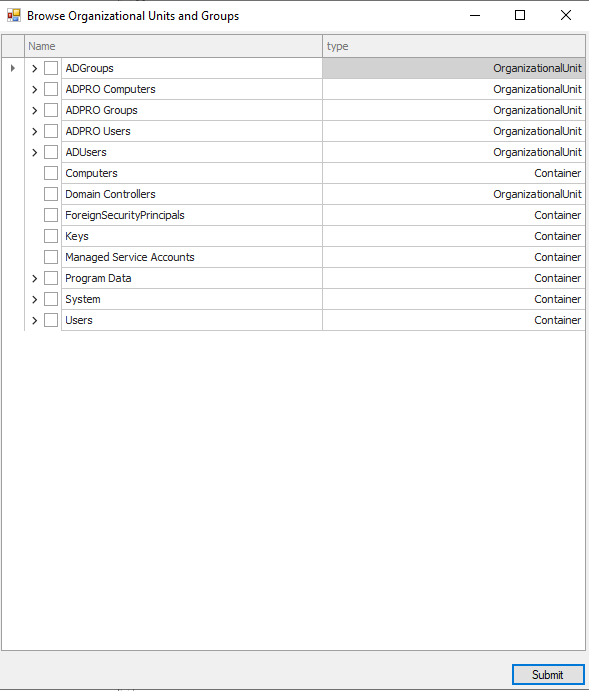 Browse Organizational Units and Groups

| Name | type |
|---|---|
| ADGroups | OrganizationalUnit |
| ADPRO Computers | OrganizationalUnit |
| ADPRO Groups | OrganizationalUnit |
| ADPRO Users | OrganizationalUnit |
| ADUsers | OrganizationalUnit |
| Computers | Container |
| Domain Controllers | OrganizationalUnit |
| ForeignSecurityPrincipals | Container |
| Keys | Container |
| Managed Service Accounts | Container |
| Program Data | Container |
| System | Container |
| Users | Container |

Submit